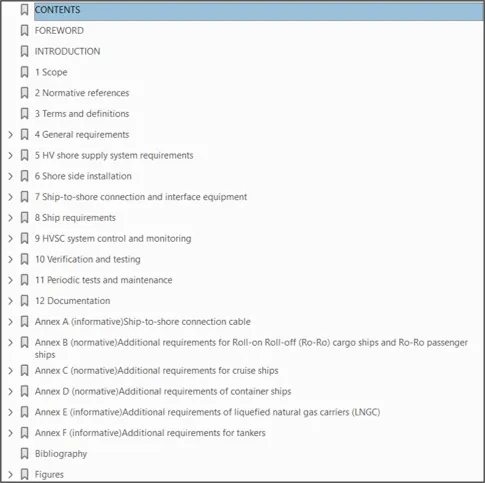 CONTENTS

FOREWORD

INTRODUCTION

1 Scope

2 Normative references

3 Terms and definitions

4 General requirements

5 HV shore supply system requirements

6 Shore side installation

7 Ship-to-shore connection and interface equipment

8 Ship requirements

9 HVSC system control and monitoring

10 Verification and testing

11 Periodic tests and maintenance

12 Documentation

Annex A (informative)Ship-to-shore connection cable

Annex B (normative)Additional requirements for Roll-on Roll-off (Ro-Ro) cargo ships and Ro-Ro passenger ships

Annex C (normative)Additional requirements for cruise ships

Annex D (normative)Additional requirements of container ships

Annex E (informative)Additional requirements of liquefied natural gas carriers (LNGC)

Annex F (informative)Additional requirements for tankers

Bibliography

Figures